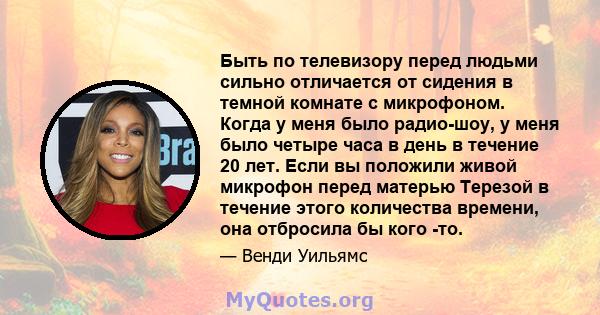 Bra

Быть по телевизору перед людьми сильно отличается от сидения в темной комнате с микрофоном. Когда у меня было радио-шоу, у меня было четыре часа в день в течение 20 лет. Если вы положили живой микрофон перед матерью Терезой в течение этого количества времени, она отбросила бы кого -то.

— Венди Уильямс

MyQuotes.org